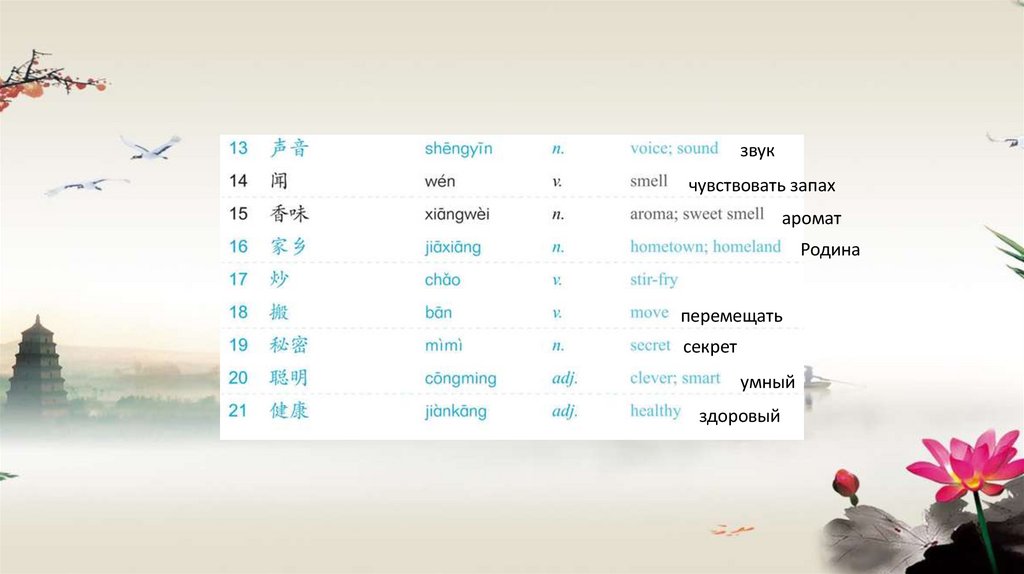 | 13 | 声音 | shēngyīn | n. | voice; sound | звук |
|---|---|---|---|---|---|
| 14 | 闻 | wén | v. | smell | чувствовать запах |
| 15 | 香味 | xiāngwèi | n. | aroma; sweet smell | аромат |
| 16 | 家乡 | jiāxiāng | n. | hometown; homeland | Родина |
| 17 | 炒 | chǎo | v. | stir-fry | |
| 18 | 搬 | bān | v. | move | перемещать |
| 19 | 秘密 | mìmì | n. | secret | секрет |
| 20 | 聪明 | cōngming | adj. | clever; smart | умный |
| 21 | 健康 | jiànkāng | adj. | healthy | здоровый |